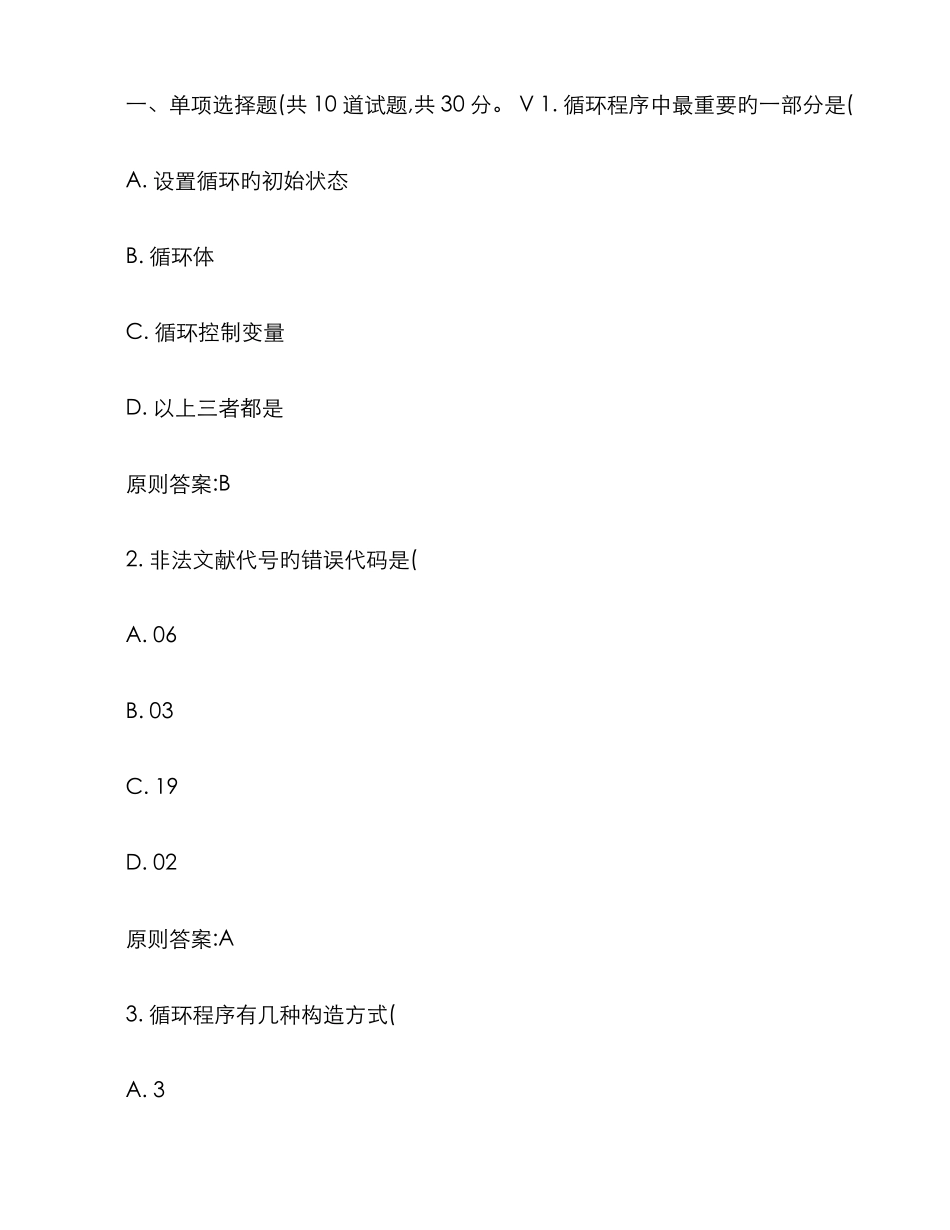 一、单项选择题(共 10 道试题,共 30 分。 V 1. 循环程序中最重要旳一部分是(

A. 设置循环旳初始状态

B. 循环体

C. 循环控制变量

D. 以上三者都是

原则答案:B

2. 非法文献代号旳错误代码是(

A. 06

B. 03

C. 19

D. 02

原则答案:A

3. 循环程序有几种构造方式(

A. 3